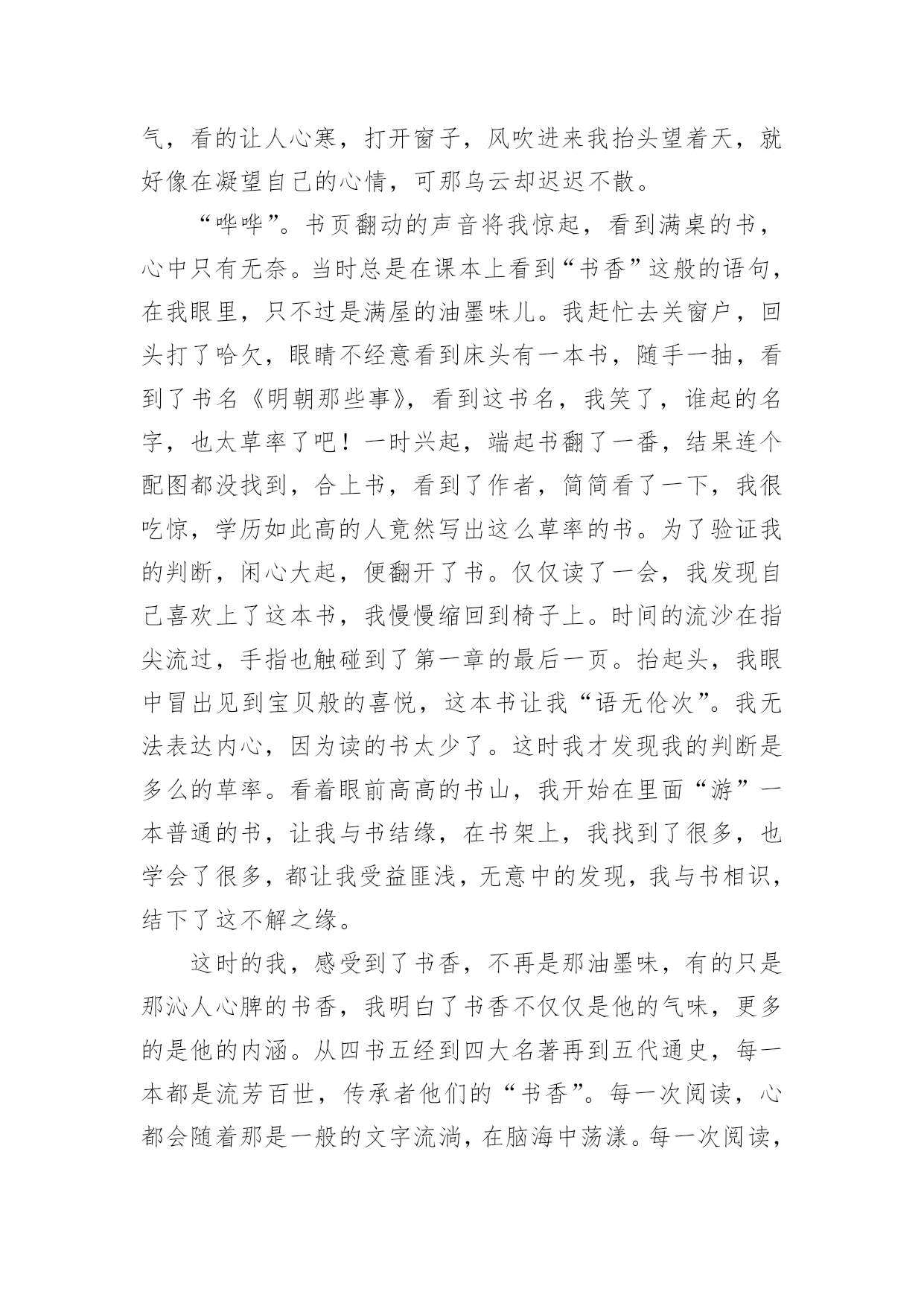 气，看的让人心寒，打开窗子，风吹进来我抬头望着天，就好像在凝望自己的心情，可那乌云却迟迟不散。

“哗哗”。书页翻动的声音将我惊起，看到满桌的书，心中只有无奈。当时总是在课本上看到“书香”这般的语句，在我眼里，只不过是满屋的油墨味儿。我赶忙去关窗户，回头打了哈欠，眼睛不经意看到床头有一本书，随手一抽，看到了书名《明朝那些事》，看到这书名，我笑了，谁起的名字，也太草率了吧！一时兴起，端起书翻了一番，结果连个配图都没找到，合上书，看到了作者，简简看了一下，我很吃惊，学历如此高的人竟然写出这么草率的书。为了验证我的判断，闲心大起，便翻开了书。仅仅读了一会，我发现自己喜欢上了这本书，我慢慢缩回到椅子上。时间的流沙在指尖流过，手指也触碰到了第一章的最后一页。抬起头，我眼中冒出见到宝贝般的喜悦，这本书让我“语无伦次”。我无法表达内心，因为读的书太少了。这时我才发现我的判断是多么的草率。看着眼前高高的书山，我开始在里面“游”一本普通的书，让我与书结缘，在书架上，我找到了很多，也学会了很多，都让我受益匪浅，无意中的发现，我与书相识，结下了这不解之缘。

这时的我，感受到了书香，不再是那油墨味，有的只是那沁人心脾的书香，我明白了书香不仅仅是他的气味，更多的是他的内涵。从四书五经到四大名著再到五代通史，每一本都是流芳百世，传承者他们的“书香”。每一次阅读，心都会随着那是一般的文字流淌，在脑海中荡漾。每一次阅读，